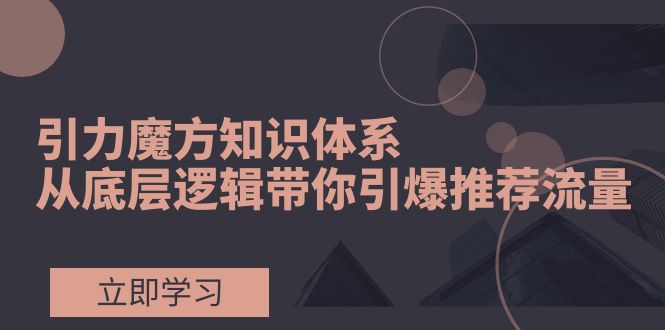 引力魔方知识体系
从底层逻辑带你引爆推荐流量

立即学习